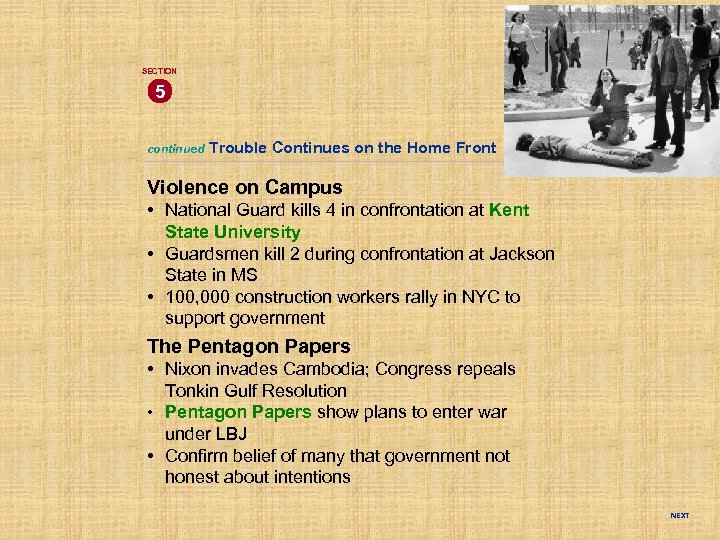 SECTION
5

continued Trouble Continues on the Home Front

Violence on Campus
• National Guard kills 4 in confrontation at Kent State University
• Guardsmen kill 2 during confrontation at Jackson State in MS
• 100,000 construction workers rally in NYC to support government

The Pentagon Papers
• Nixon invades Cambodia; Congress repeals Tonkin Gulf Resolution
• Pentagon Papers show plans to enter war under LBJ
• Confirm belief of many that government not honest about intentions

NEXT